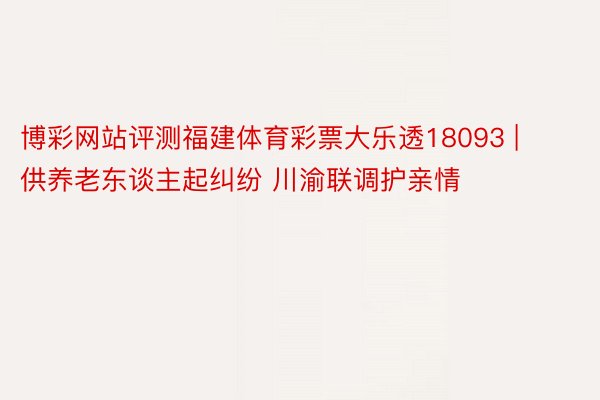 博彩网站评测福建体育彩票大乐透18093 | 供养老东谈主起纠纷 川渝联调护亲情